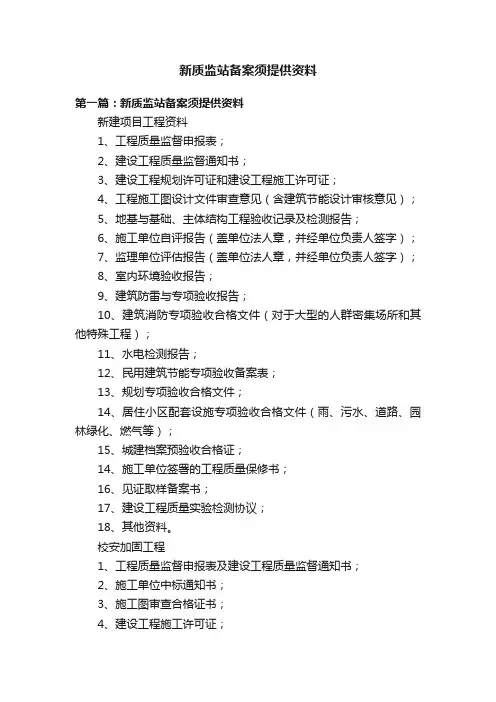 新质监站备案须提供资料

第一篇：新质监站备案须提供资料

新建项目工程资料

1、工程质量监督申报表；

2、建设工程质量监督通知书；

3、建设工程规划许可证和建设工程施工许可证；

4、工程施工图设计文件审查意见（含建筑节能设计审核意见）；

5、地基与基础、主体结构工程验收记录及检测报告；

6、施工单位自评报告（盖单位法人章，并经单位负责人签字）；

7、监理单位评估报告（盖单位法人章，并经单位负责人签字）；

8、室内环境验收报告；

9、建筑防雷与专项验收报告；

10、建筑消防专项验收合格文件（对于大型的人群密集场所和其他特殊工程）；

11、水电检测报告；

12、民用建筑节能专项验收备案表；

13、规划专项验收合格文件；

14、居住小区配套设施专项验收合格文件（雨、污水、道路、园林绿化、燃气等）；

15、城建档案预验收合格证；

14、施工单位签署的工程质量保修书；

16、见证取样备案书；

17、建设工程质量实验检测协议；

18、其他资料。

校安加固工程

1、工程质量监督申报表及建设工程质量监督通知书；

2、施工单位中标通知书；

3、施工图审查合格证书；

4、建设工程施工许可证；